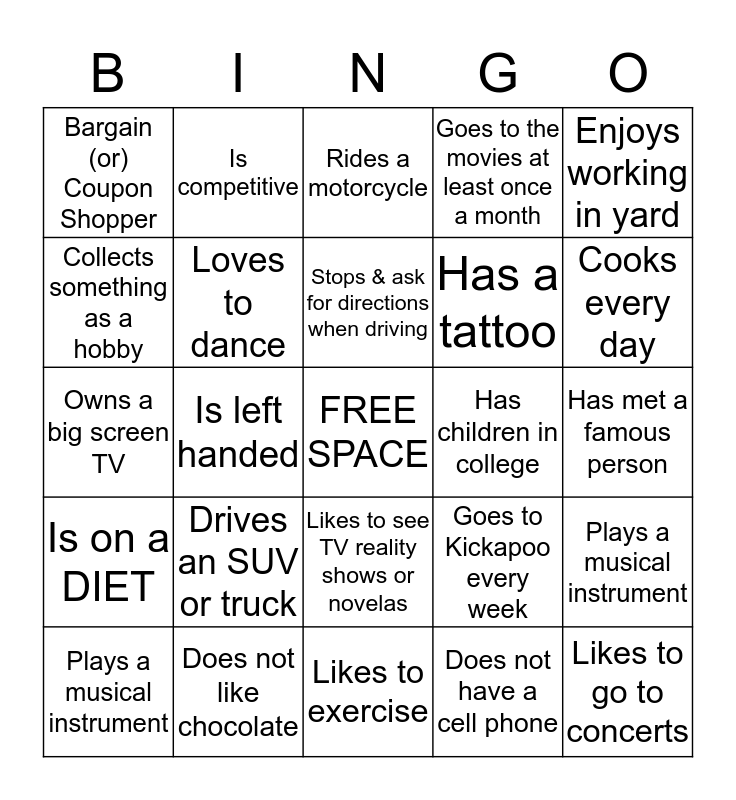 | B | I | N | G | O |
|---|---|---|---|---|
| Bargain (or) Coupon Shopper | Is competitive | Rides a motorcycle | Goes to the movies at least once a month | Enjoys working in yard |
| Collects something as a hobby | Loves to dance | Stops & ask for directions when driving | Has a tattoo | Cooks every day |
| Owns a big screen TV | Is left handed | FREE SPACE | Has children in college | Has met a famous person |
| Is on a DIET | Drives an SUV or truck | Likes to see TV reality shows or novelas | Goes to Kickapoo every week | Plays a musical instrument |
| Plays a musical instrument | Does not like chocolate | Likes to exercise | Does not have a cell phone | Likes to go to concerts |